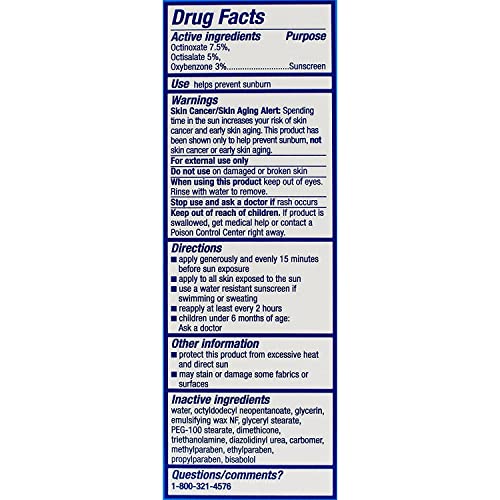 Drug Facts

Active ingredients Purpose
Octinoxate 7.5%,
Octisalate 5%,
Oxybenzone 3%..............................Sunscreen

Use helps prevent sunburn

Warnings
Skin Cancer/Skin Aging Alert: Spending time in the sun increases your risk of skin cancer and early skin aging. This product has been shown only to help prevent sunburn, not skin cancer or early skin aging.

For external use only

Do not use on damaged or broken skin

When using this product keep out of eyes. Rinse with water to remove.

Stop use and ask a doctor if rash occurs

Keep out of reach of children. If product is swallowed, get medical help or contact a Poison Control Center right away.

Directions
■ apply generously and evenly 15 minutes before sun exposure
■ apply to all skin exposed to the sun
■ use a water resistant sunscreen if swimming or sweating
■ reapply at least every 2 hours
■ children under 6 months of age: Ask a doctor

Other information
■ protect this product from excessive heat and direct sun
■ may stain or damage some fabrics or surfaces

Inactive ingredients
water, octyldodecyl neopentanoate, glycerin, emulsifying wax NF, glyceryl stearate, PEG-100 stearate, dimethicone, triethanolamine, diazolidinyl urea, carbomer, methylparaben, ethylparaben, propylparaben, bisabolol

Questions/comments?
1-800-321-4576